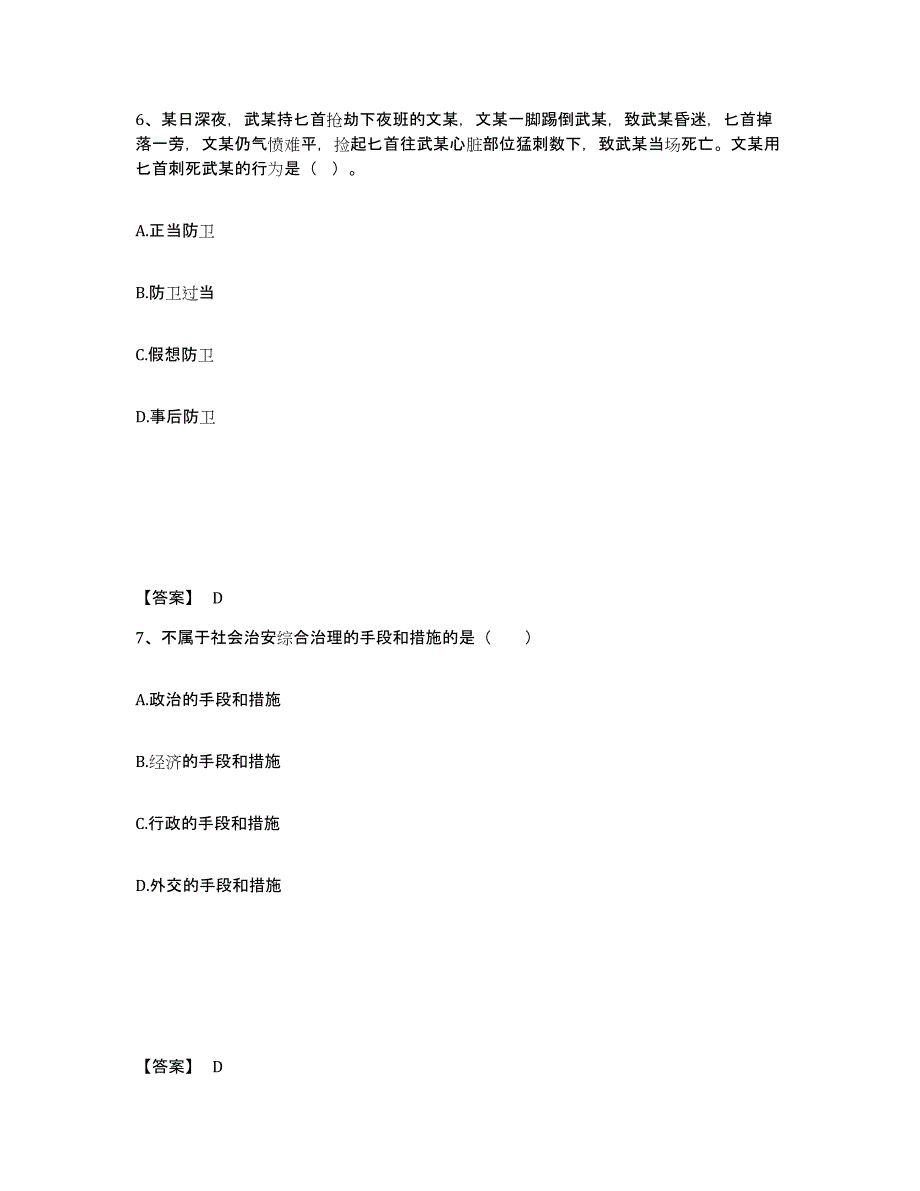 6、某日深夜，武某持匕首抢劫下夜班的文某，文某一脚踢倒武某，致武某昏迷，匕首掉落一旁，文某仍气愤难平，捡起匕首往武某心脏部位猛刺数下，致武某当场死亡。文某用匕首刺死武某的行为是（ ）。

A.正当防卫

B.防卫过当

C.假想防卫

D.事后防卫

【答案】 D

7、不属于社会治安综合治理的手段和措施的是（　　）

A.政治的手段和措施

B.经济的手段和措施

C.行政的手段和措施

D.外交的手段和措施

【答案】 D